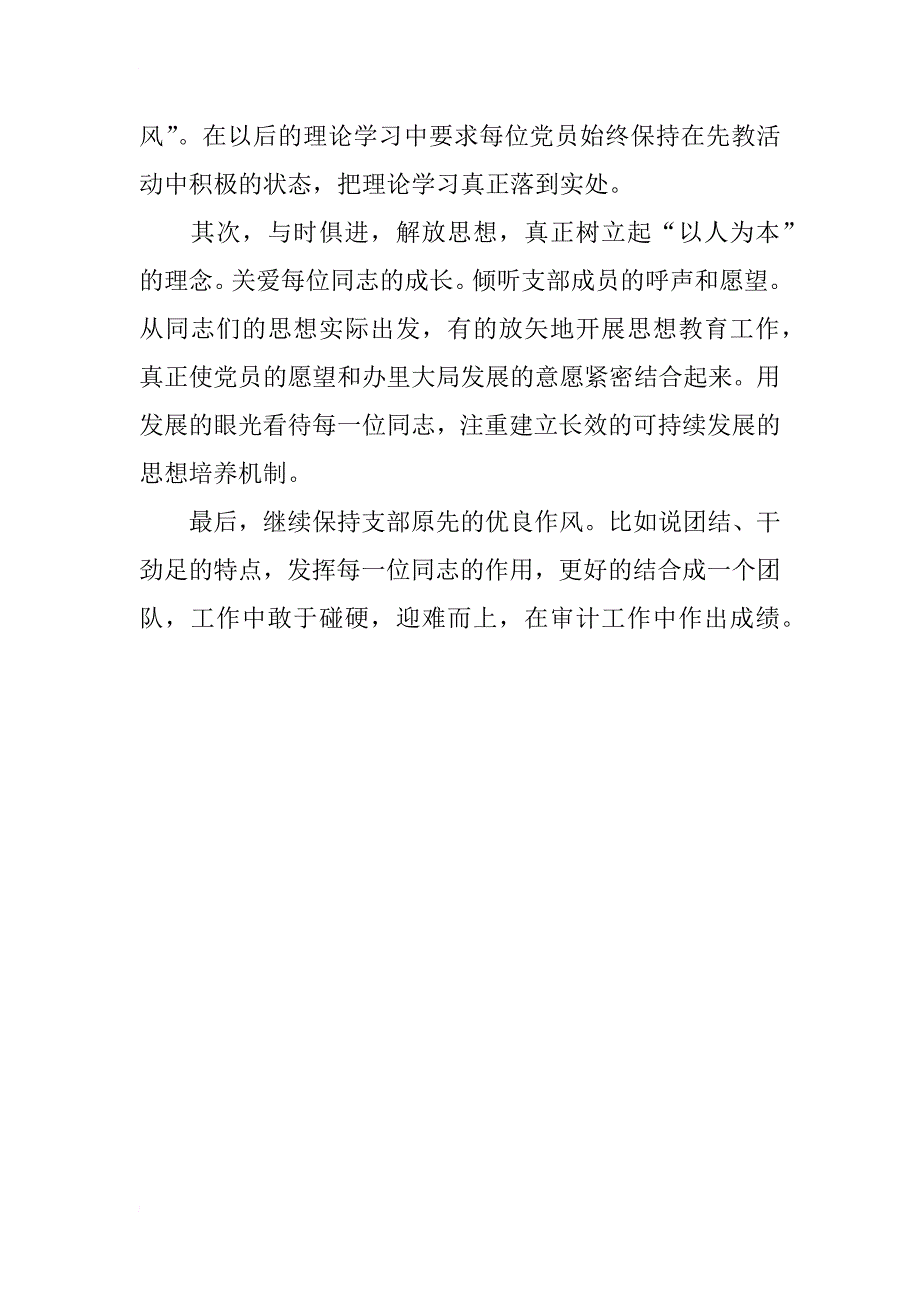 风”。在以后的理论学习中要求每位党员始终保持在先教活动中积极的状态，把理论学习真正落到实处。

其次，与时俱进，解放思想，真正树立起“以人为本”的理念。关爱每位同志的成长。倾听支部成员的呼声和愿望。从同志们的思想实际出发，有的放矢地开展思想教育工作，真正使党员的愿望和办里大局发展的意愿紧密结合起来。用发展的眼光看待每一位同志，注重建立长效的可持续发展的思想培养机制。

最后，继续保持支部原先的优良作风。比如说团结、干劲足的特点，发挥每一位同志的作用，更好的结合成一个团队，工作中敢于碰硬，迎难而上，在审计工作中作出成绩。